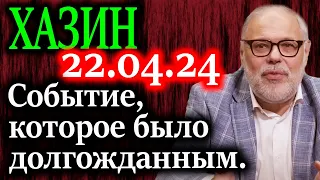 ХАЗИН
22.04.24
Событие, которое было долгожданным.